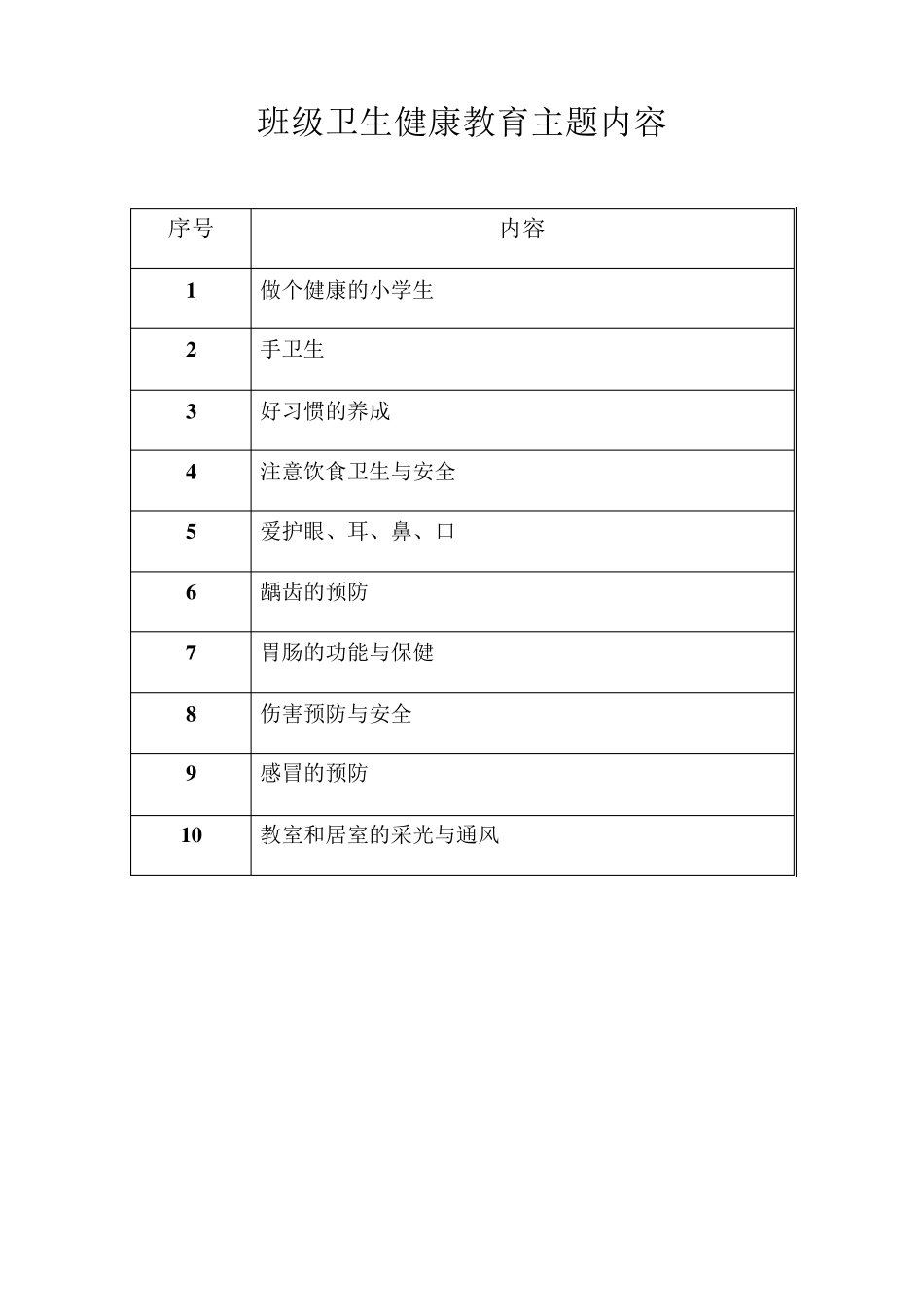 班级卫生健康教育主题内容

| 序号 | 内容 |
|---|---|
| 1 | 做个健康的小学生 |
| 2 | 手卫生 |
| 3 | 好习惯的养成 |
| 4 | 注意饮食卫生与安全 |
| 5 | 爱护眼、耳、鼻、口 |
| 6 | 龋齿的预防 |
| 7 | 胃肠的功能与保健 |
| 8 | 伤害预防与安全 |
| 9 | 感冒的预防 |
| 10 | 教室和居室的采光与通风 |